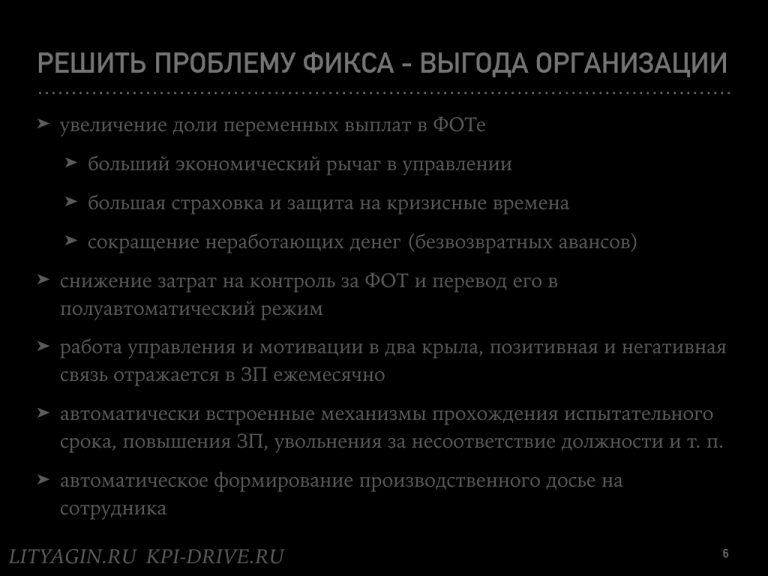 РЕШИТЬ ПРОБЛЕМУ ФИКСА - ВЫГОДА ОРГАНИЗАЦИИ

➤ увеличение доли переменных выплат в ФОТе

➤ больший экономический рычаг в управлении

➤ большая страховка и защита на кризисные времена

➤ сокращение неработающих денег (безвозвратных авансов)

➤ снижение затрат на контроль за ФОТ и перевод его в полуавтоматический режим

➤ работа управления и мотивации в два крыла, позитивная и негативная связь отражается в ЗП ежемесячно

➤ автоматически встроенные механизмы прохождения испытательного срока, повышения ЗП, увольнения за несоответствие должности и т. п.

➤ автоматическое формирование производственного досье на сотрудника

LITYAGIN.RU KPI-DRIVE.RU

6